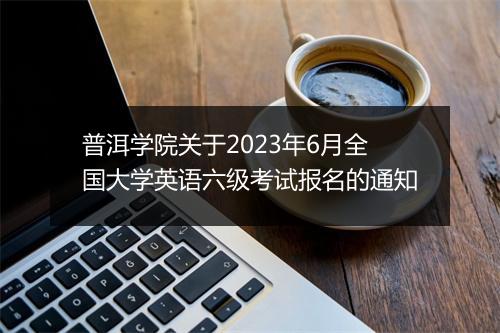 普洱学院关于2023年6月全国大学英语六级考试报名的通知